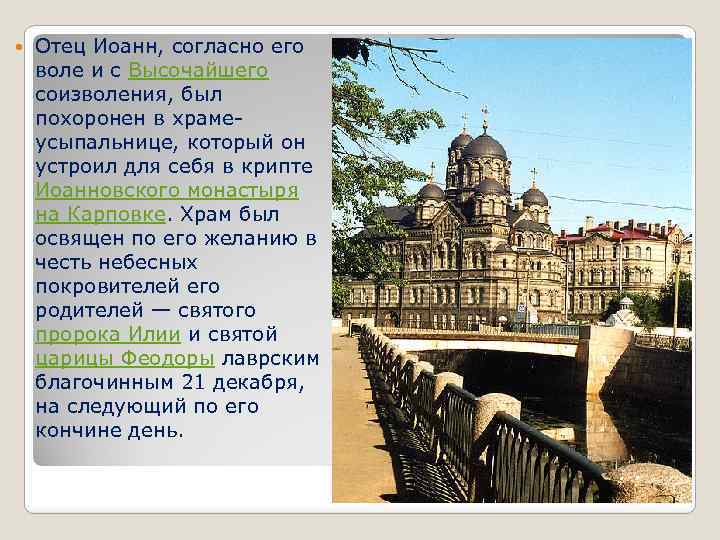 Отец Иоанн, согласно его воле и с Высочайшего соизволения, был похоронен в храме-усыпальнице, который он устроил для себя в крипте Иоанновского монастыря на Карповке. Храм был освящен по его желанию в честь небесных покровителей его родителей — святого пророка Илии и святой царицы Феодоры лаврским благочинным 21 декабря, на следующий по его кончине день.